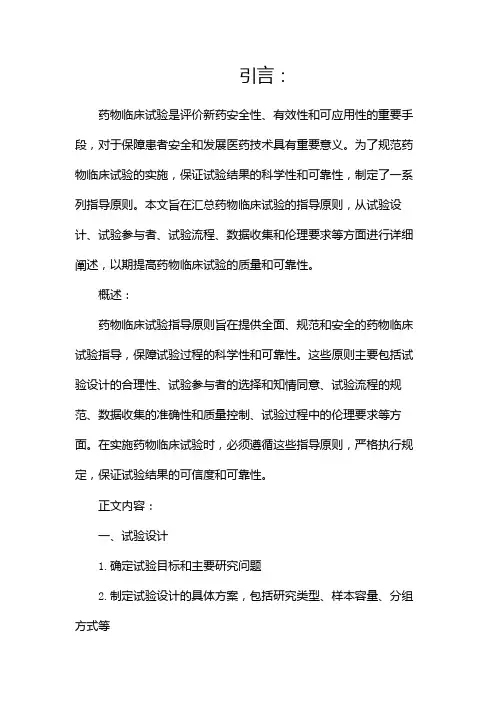 引言：

药物临床试验是评价新药安全性、有效性和可应用性的重要手段，对于保障患者安全和发展医药技术具有重要意义。为了规范药物临床试验的实施，保证试验结果的科学性和可靠性，制定了一系列指导原则。本文旨在汇总药物临床试验的指导原则，从试验设计、试验参与者、试验流程、数据收集和伦理要求等方面进行详细阐述，以期提高药物临床试验的质量和可靠性。

概述：

药物临床试验指导原则旨在提供全面、规范和安全的药物临床试验指导，保障试验过程的科学性和可靠性。这些原则主要包括试验设计的合理性、试验参与者的选择和知情同意、试验流程的规范、数据收集的准确性和质量控制、试验过程中的伦理要求等方面。在实施药物临床试验时，必须遵循这些指导原则，严格执行规定，保证试验结果的可信度和可靠性。

正文内容：

一、试验设计

1. 确定试验目标和主要研究问题

2. 制定试验设计的具体方案，包括研究类型、样本容量、分组方式等